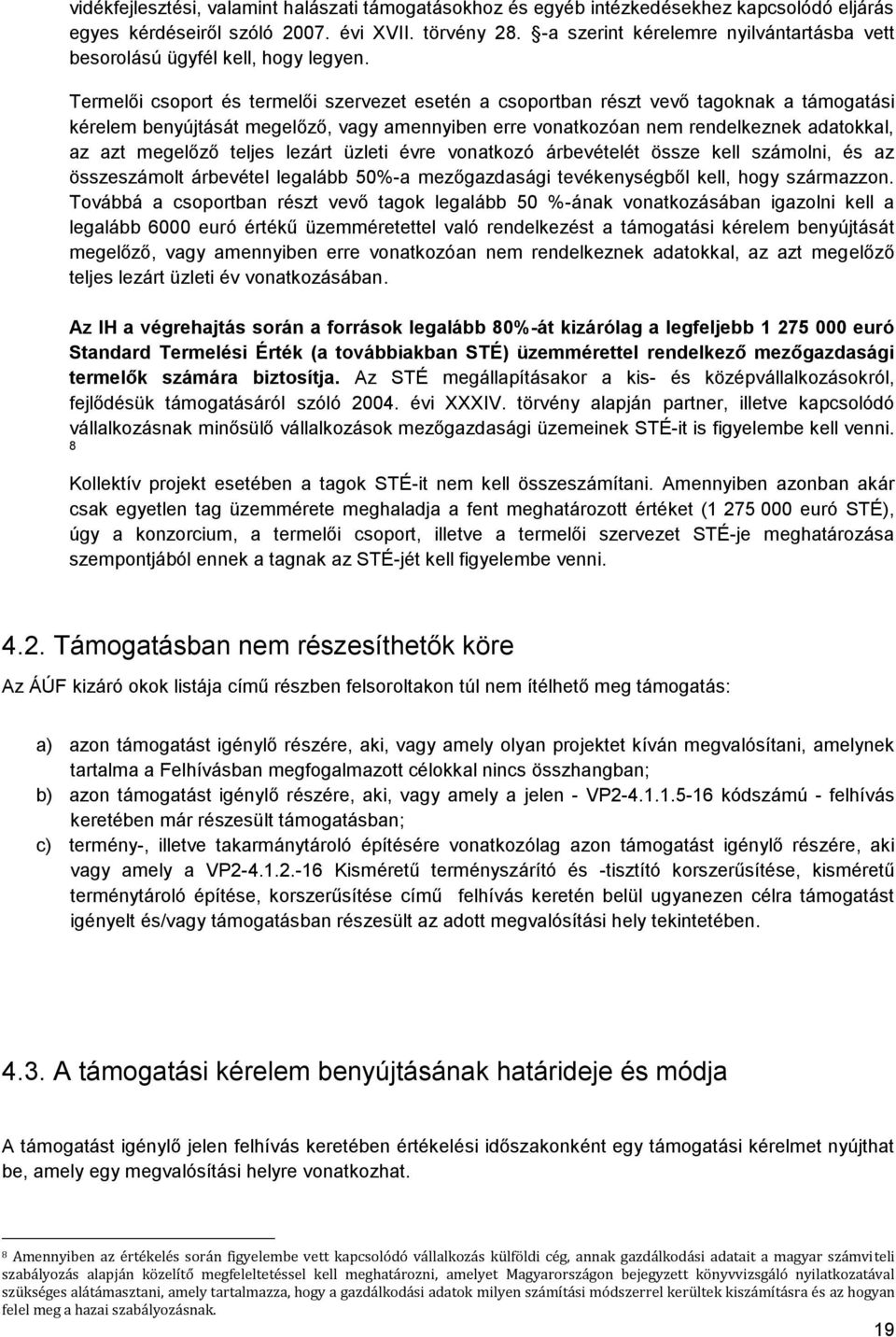 vidékfejlesztési, valamint halászati támogatásokhoz és egyéb intézkedésekhez kapcsolódó eljárás egyes kérdéseiről szóló 2007. évi XVII. törvény 28. §-a szerint kérelemre nyilvántartásba vett besorolású ügyfél kell, hogy legyen.

Termelői csoport és termelői szervezet esetén a csoportban részt vevő tagoknak a támogatási kérelem benyújtását megelőző, vagy amennyiben erre vonatkozóan nem rendelkeznek adatokkal, az azt megelőző teljes lezárt üzleti évre vonatkozó árbevételét össze kell számolni, és az összeszámolt árbevétel legalább 50%-a mezőgazdasági tevékenységből kell, hogy származzon. Továbbá a csoportban részt vevő tagok legalább 50 %-ának vonatkozásában igazolni kell a legalább 6000 euró értékű üzemméretettel való rendelkezést a támogatási kérelem benyújtását megelőző, vagy amennyiben erre vonatkozóan nem rendelkeznek adatokkal, az azt megelőző teljes lezárt üzleti év vonatkozásában.

Az IH a végrehajtás során a források legalább 80%-át kizárólag a legfeljebb 1 275 000 euró Standard Termelési Érték (a továbbiakban STÉ) üzemmérettel rendelkező mezőgazdasági termelők számára biztosítja. Az STÉ megállapításakor a kis- és középvállalkozásokról, fejlődésük támogatásáról szóló 2004. évi XXXIV. törvény alapján partner, illetve kapcsolódó vállalkozásnak minősülő vállalkozások mezőgazdasági üzemeinek STÉ-it is figyelembe kell venni. 8

Kollektív projekt esetében a tagok STÉ-it nem kell összeszámítani. Amennyiben azonban akár csak egyetlen tag üzemmérete meghaladja a fent meghatározott értéket (1 275 000 euró STÉ), úgy a konzorcium, a termelői csoport, illetve a termelői szervezet STÉ-je meghatározása szempontjából ennek a tagnak az STÉ-jét kell figyelembe venni.

4.2. Támogatásban nem részesíthetők köre

Az ÁÚF kizáró okok listája című részben felsoroltakon túl nem ítélhető meg támogatás:

a) azon támogatást igénylő részére, aki, vagy amely olyan projektet kíván megvalósítani, amelynek tartalma a Felhívásban megfogalmazott célokkal nincs összhangban;
b) azon támogatást igénylő részére, aki, vagy amely a jelen - VP2-4.1.1.5-16 kódszámú - felhívás keretében már részesült támogatásban;
c) termény-, illetve takarmánytároló építésére vonatkozólag azon támogatást igénylő részére, aki vagy amely a VP2-4.1.2.-16 Kisméretű terményszárító és -tisztító korszerűsítése, kisméretű terménytároló építése, korszerűsítése című felhívás keretén belül ugyanezen célra támogatást igényelt és/vagy támogatásban részesült az adott megvalósítási hely tekintetében.

4.3. A támogatási kérelem benyújtásának határideje és módja

A támogatást igénylő jelen felhívás keretében értékelési időszakonként egy támogatási kérelmet nyújthat be, amely egy megvalósítási helyre vonatkozhat.

8 Amennyiben az értékelés során figyelembe vett kapcsolódó vállalkozás külföldi cég, annak gazdálkodási adatait a magyar számviteli szabályozás alapján közelítő megfeleltetéssel kell meghatározni, amelyet Magyarországon bejegyzett könyvvizsgáló nyilatkozatával szükséges alátámasztani, amely tartalmazza, hogy a gazdálkodási adatok milyen számítási módszerrel kerültek kiszámításra és az hogyan felel meg a hazai szabályozásnak.

19